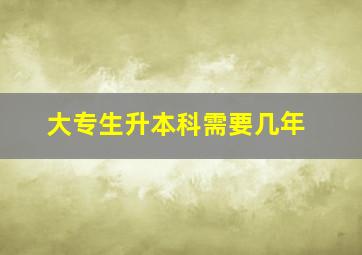 大专生升本科需要几年